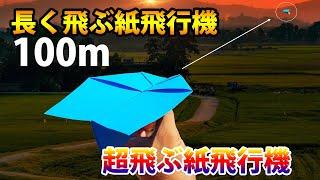 長く飛ぶ紙飛行機
100m

超飛ぶ紙飛行機